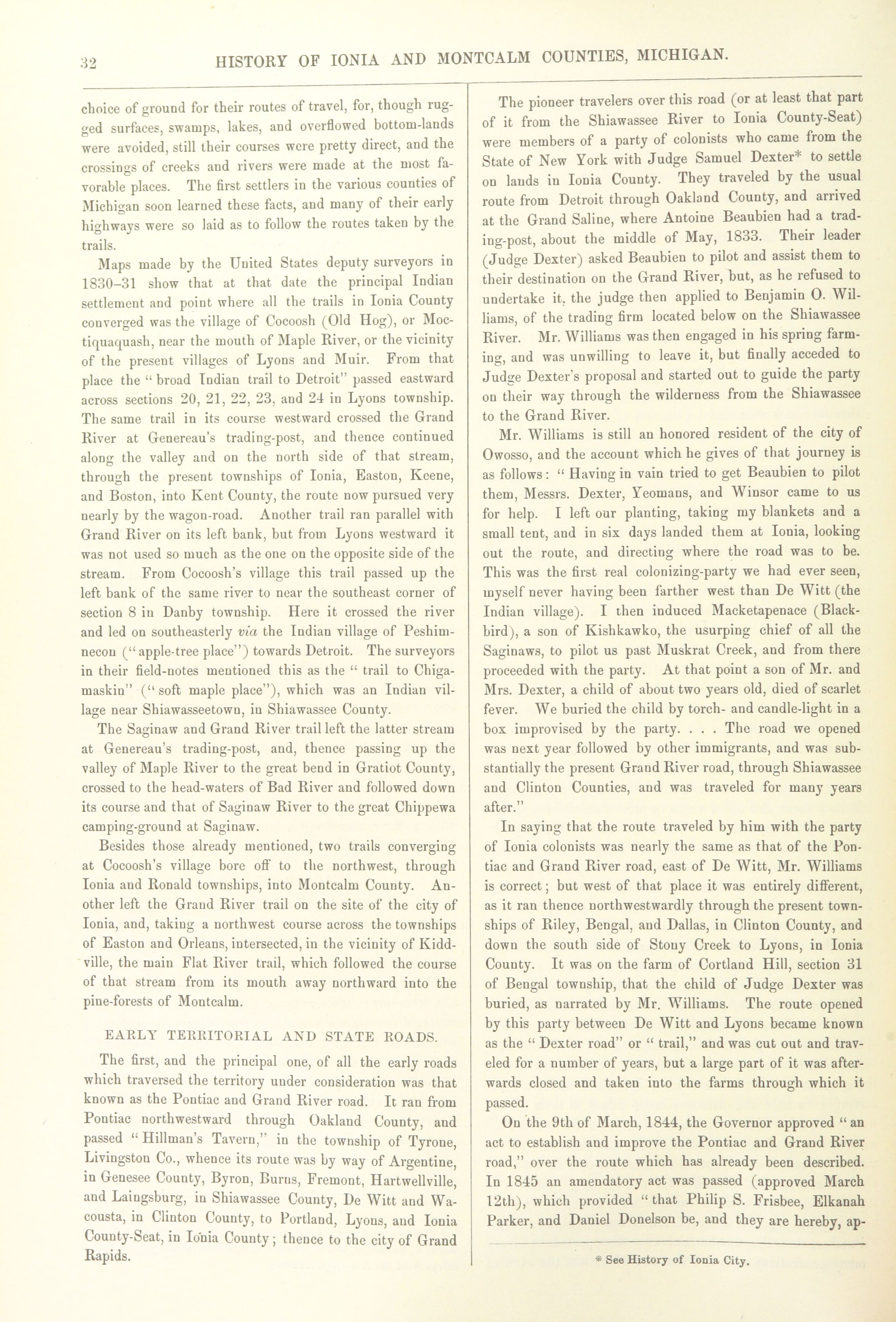 32 HISTORY OF IONIA AND MONTCALM COUNTIES, MICHIGAN.

choice of ground for their routes of travel, for, though rugged surfaces, swamps, lakes, and overflowed bottom-lands were avoided, still their courses were pretty direct, and the crossings of creeks and rivers were made at the most favorable places. The first settlers in the various counties of Michigan soon learned these facts, and many of their early highways were so laid as to follow the routes taken by the trails.

Maps made by the United States deputy surveyors in 1830–31 show that at that date the principal Indian settlement and point where all the trails in Ionia County converged was the village of Cocoosh (Old Hog), or Moctiquaquash, near the mouth of Maple River, or the vicinity of the present villages of Lyons and Muir. From that place the "broad Indian trail to Detroit" passed eastward across sections 20, 21, 22, 23, and 24 in Lyons township. The same trail in its course westward crossed the Grand River at Genereau's trading-post, and thence continued along the valley and on the north side of that stream, through the present townships of Ionia, Easton, Keene, and Boston, into Kent County, the route now pursued very nearly by the wagon-road. Another trail ran parallel with Grand River on its left bank, but from Lyons westward it was not used so much as the one on the opposite side of the stream. From Cocoosh's village this trail passed up the left bank of the same river to near the southeast corner of section 8 in Danby township. Here it crossed the river and led on southeasterly via the Indian village of Peshimnecon ("apple-tree place") towards Detroit. The surveyors in their field-notes mentioned this as the "trail to Chigamaskin" ("soft maple place"), which was an Indian village near Shiawasseetown, in Shiawassee County.

The Saginaw and Grand River trail left the latter stream at Genereau's trading-post, and, thence passing up the valley of Maple River to the great bend in Gratiot County, crossed to the head-waters of Bad River and followed down its course and that of Saginaw River to the great Chippewa camping-ground at Saginaw.

Besides those already mentioned, two trails converging at Cocoosh's village bore off to the northwest, through Ionia and Ronald townships, into Montcalm County. Another left the Grand River trail on the site of the city of Ionia, and, taking a northwest course across the townships of Easton and Orleans, intersected, in the vicinity of Kiddville, the main Flat River trail, which followed the course of that stream from its mouth away northward into the pine-forests of Montcalm.

EARLY TERRITORIAL AND STATE ROADS.

The first, and the principal one, of all the early roads which traversed the territory under consideration was that known as the Pontiac and Grand River road. It ran from Pontiac northwestward through Oakland County, and passed "Hillman's Tavern," in the township of Tyrone, Livingston Co., whence its route was by way of Argentine, in Genesee County, Byron, Burns, Fremont, Hartwellville, and Laingsburg, in Shiawassee County, De Witt and Wacousta, in Clinton County, to Portland, Lyons, and Ionia County-Seat, in Ionia County; thence to the city of Grand Rapids.

The pioneer travelers over this road (or at least that part of it from the Shiawassee River to Ionia County-Seat) were members of a party of colonists who came from the State of New York with Judge Samuel Dexter* to settle on lands in Ionia County. They traveled by the usual route from Detroit through Oakland County, and arrived at the Grand Saline, where Antoine Beaubien had a trading-post, about the middle of May, 1833. Their leader (Judge Dexter) asked Beaubien to pilot and assist them to their destination on the Grand River, but, as he refused to undertake it, the judge then applied to Benjamin O. Williams, of the trading firm located below on the Shiawassee River. Mr. Williams was then engaged in his spring farming, and was unwilling to leave it, but finally acceded to Judge Dexter's proposal and started out to guide the party on their way through the wilderness from the Shiawassee to the Grand River.

Mr. Williams is still an honored resident of the city of Owosso, and the account which he gives of that journey is as follows: "Having in vain tried to get Beaubien to pilot them, Messrs. Dexter, Yeomans, and Winsor came to us for help. I left our planting, taking my blankets and a small tent, and in six days landed them at Ionia, looking out the route, and directing where the road was to be. This was the first real colonizing-party we had ever seen, myself never having been farther west than De Witt (the Indian village). I then induced Macketapenace (Blackbird), a son of Kishkawko, the usurping chief of all the Saginaws, to pilot us past Muskrat Creek, and from there proceeded with the party. At that point a son of Mr. and Mrs. Dexter, a child of about two years old, died of scarlet fever. We buried the child by torch- and candle-light in a box improvised by the party. . . . The road we opened was next year followed by other immigrants, and was substantially the present Grand River road, through Shiawassee and Clinton Counties, and was traveled for many years after."

In saying that the route traveled by him with the party of Ionia colonists was nearly the same as that of the Pontiac and Grand River road, east of De Witt, Mr. Williams is correct; but west of that place it was entirely different, as it ran thence northwestwardly through the present townships of Riley, Bengal, and Dallas, in Clinton County, and down the south side of Stony Creek to Lyons, in Ionia County. It was on the farm of Cortland Hill, section 31 of Bengal township, that the child of Judge Dexter was buried, as narrated by Mr. Williams. The route opened by this party between De Witt and Lyons became known as the "Dexter road" or "trail," and was cut out and traveled for a number of years, but a large part of it was afterwards closed and taken into the farms through which it passed.

On the 9th of March, 1844, the Governor approved "an act to establish and improve the Pontiac and Grand River road," over the route which has already been described. In 1845 an amendatory act was passed (approved March 12th), which provided "that Philip S. Frisbee, Elkanah Parker, and Daniel Donelson be, and they are hereby, ap-

* See History of Ionia City.